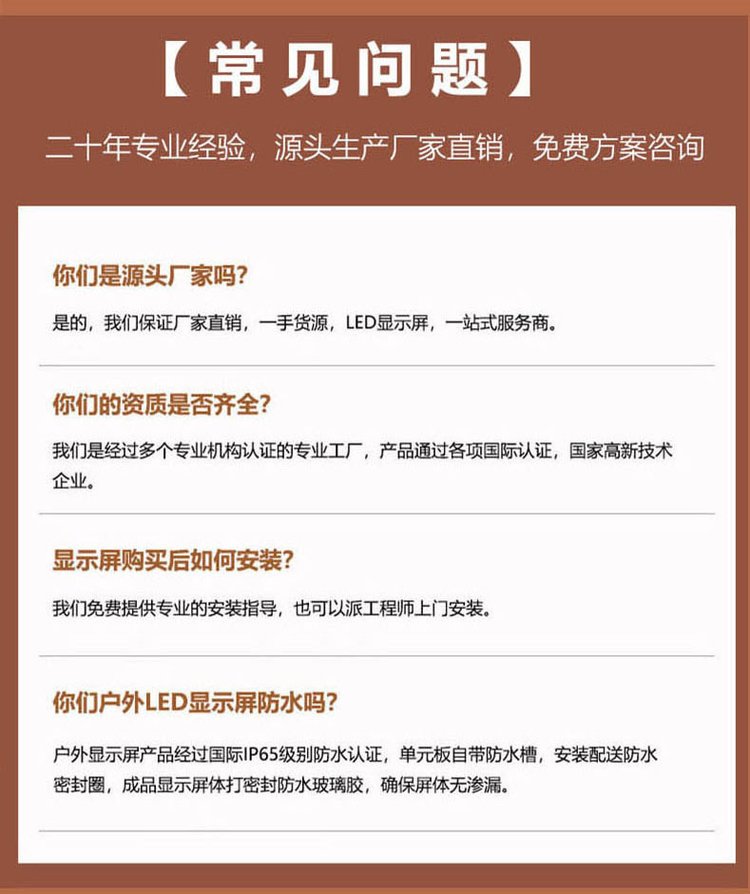 【常见问题】

二十年专业经验，源头生产厂家直销，免费方案咨询

你们是源头厂家吗？

是的，我们保证厂家直销，一手货源，LED显示屏，一站式服务商。

你们的资质是否齐全？

我们是经过多个专业机构认证的专业工厂，产品通过各项国际认证，国家高新技术企业。

显示屏购买后如何安装？

我们免费提供专业的安装指导，也可以派工程师上门安装。

你们户外LED显示屏防水吗？

户外显示屏产品经过国际IP65级别防水认证，单元板自带防水槽，安装配送防水密封圈，成品显示屏体打密封防水玻璃胶，确保屏体无渗漏。